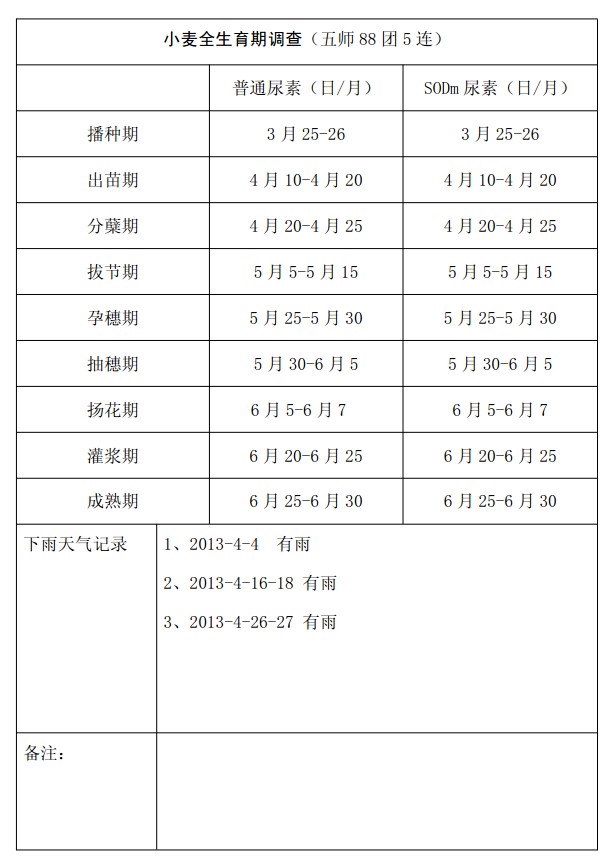 小麦全生育期调查（五师 88 团 5 连）

|  | 普通尿素（日/月） | SODm 尿素（日/月） |
|---|---|---|
| 播种期 | 3 月 25-26 | 3 月 25-26 |
| 出苗期 | 4 月 10-4 月 20 | 4 月 10-4 月 20 |
| 分蘖期 | 4 月 20-4 月 25 | 4 月 20-4 月 25 |
| 拔节期 | 5 月 5-5 月 15 | 5 月 5-5 月 15 |
| 孕穗期 | 5 月 25-5 月 30 | 5 月 25-5 月 30 |
| 抽穗期 | 5 月 30-6 月 5 | 5 月 30-6 月 5 |
| 扬花期 | 6 月 5-6 月 7 | 6 月 5-6 月 7 |
| 灌浆期 | 6 月 20-6 月 25 | 6 月 20-6 月 25 |
| 成熟期 | 6 月 25-6 月 30 | 6 月 25-6 月 30 |

| 下雨天气记录 | 1、2013-4-4 有雨<br>2、2013-4-16-18 有雨<br>3、2013-4-26-27 有雨 |
|---|---|
| 备注： |  |